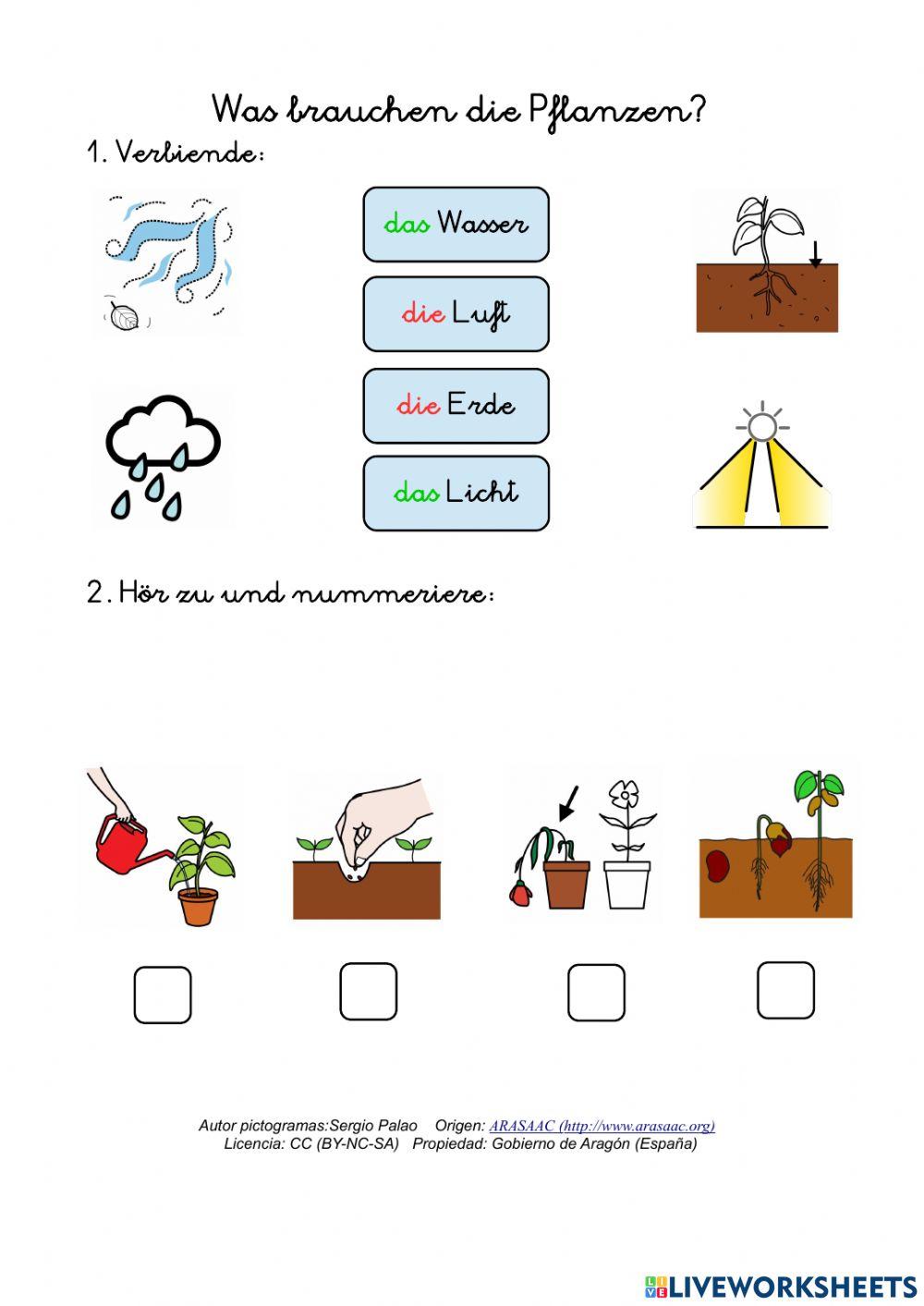 Was brauchen die Pflanzen?

1. Verbiende:

das Wasser

die Luft

die Erde

das Licht

2. Hör zu und nummeriere:

Autor pictogramas:Sergio Palao Origen: ARASAAC (http://www.arasaac.org)
Licencia: CC (BY-NC-SA) Propiedad: Gobierno de Aragón (España)

LIVEWORKSHEETS